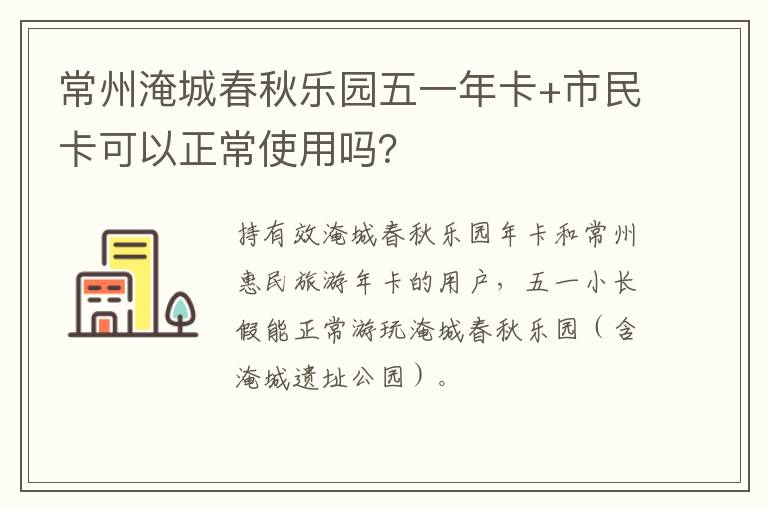 常州淹城春秋乐园五一年卡+市民卡可以正常使用吗?

持有效淹城春秋乐园年卡和常州惠民旅游年卡的用户，五一小长假能正常游玩淹城春秋乐园（含淹城遗址公园）。